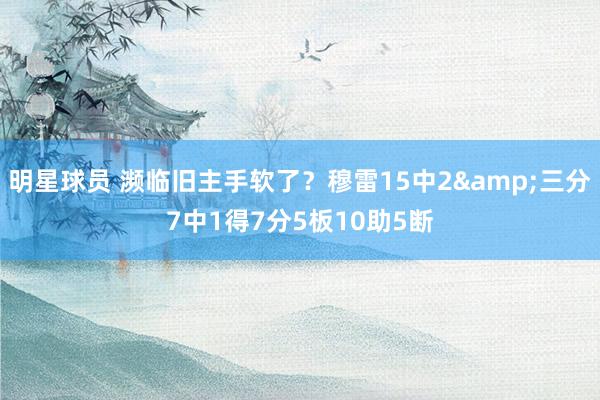 明星球员 濒临旧主手软了？穆雷15中2&amp;三分7中1得7分5板10助5断